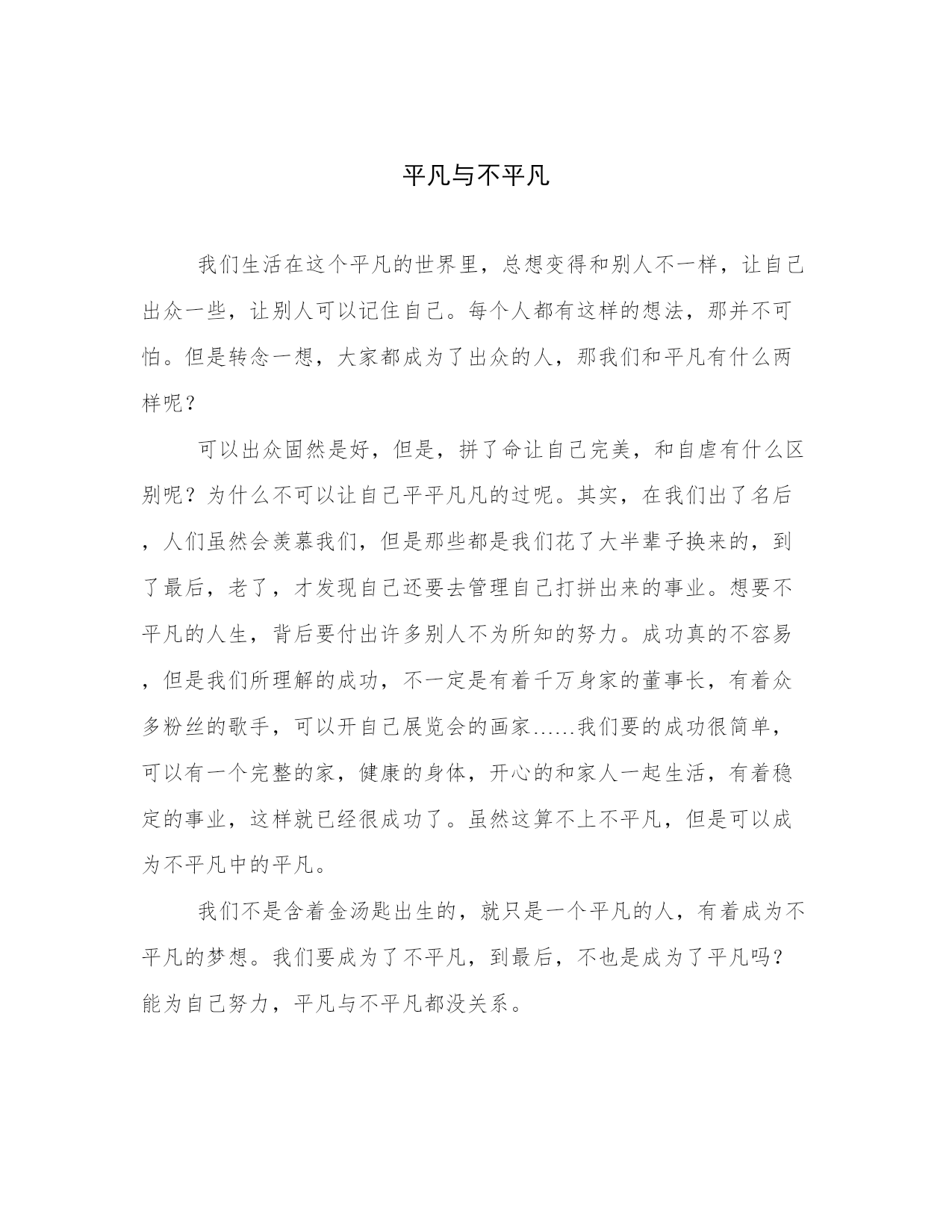 平凡与不平凡

我们生活在这个平凡的世界里，总想变得和别人不一样，让自己出众一些，让别人可以记住自己。每个人都有这样的想法，那并不可怕。但是转念一想，大家都成为了出众的人，那我们和平凡有什么两样呢？

可以出众固然是好，但是，拼了命让自己完美，和自虐有什么区别呢？为什么不可以让自己平平凡凡的过呢。其实，在我们出了名后，人们虽然会羡慕我们，但是那些都是我们花了大半辈子换来的，到了最后，老了，才发现自己还要去管理自己打拼出来的事业。想要不平凡的人生，背后要付出许多别人不为所知的努力。成功真的不容易，但是我们所理解的成功，不一定是有着千万身家的董事长，有着众多粉丝的歌手，可以开自己展览会的画家……我们要的成功很简单，可以有一个完整的家，健康的身体，开心的和家人一起生活，有着稳定的事业，这样就已经很成功了。虽然这算不上不平凡，但是可以成为不平凡中的平凡。

我们不是含着金汤匙出生的，就只是一个平凡的人，有着成为不平凡的梦想。我们要成为了不平凡，到最后，不也是成为了平凡吗？能为自己努力，平凡与不平凡都没关系。